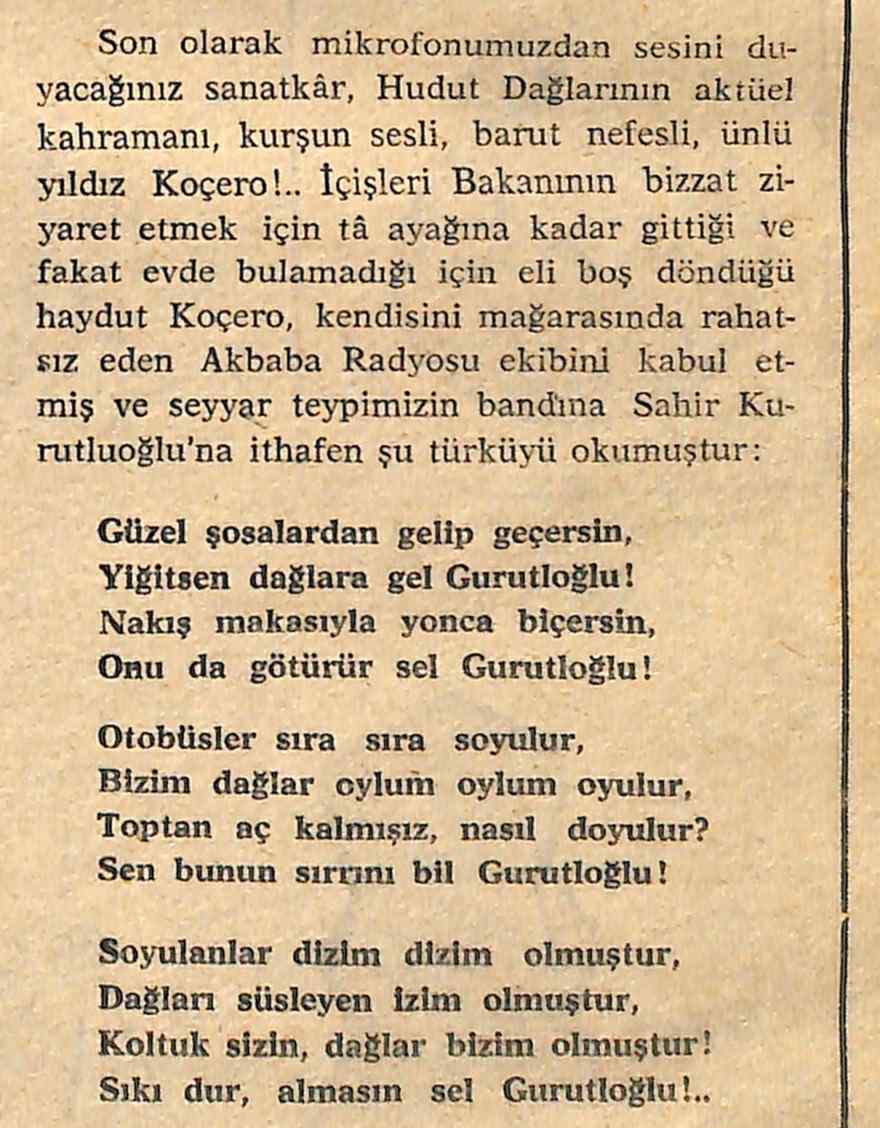 Son olarak mikrofonumuzdan sesini duyacağınız sanatkâr, Hudut Dağlarının aktüel kahramanı, kurşun sesli, barut nefesli, ünlü yıldız Koçero!.. İçişleri Bakanının bizzat ziyaret etmek için tâ ayağına kadar gittiği ve fakat evde bulamadığı için eli boş döndüğü haydut Koçero, kendisini mağarasında rahatsız eden Akbaba Radyosu ekibini kabul etmiş ve seyyar teypimizin bandına Sahir Kurutluoğlu'na ithafen şu türküyü okumuştur:

Güzel şosalardan gelip geçersin,
Yiğitsen dağlara gel Gurutloğlu!
Nakış makasıyla yonca biçersin,
Onu da götürür sel Gurutloğlu!

Otobüsler sıra sıra soyulur,
Bizim dağlar oylum oylum oyulur,
Toptan aç kalmışız, nasıl doyulur?
Sen bunun sırrını bil Gurutloğlu!

Soyulanlar dizim dizim olmuştur,
Dağları süsleyen izim olmuştur,
Koltuk sizin, dağlar bizim olmuştur!
Sıkı dur, almasın sel Gurutloğlu!..